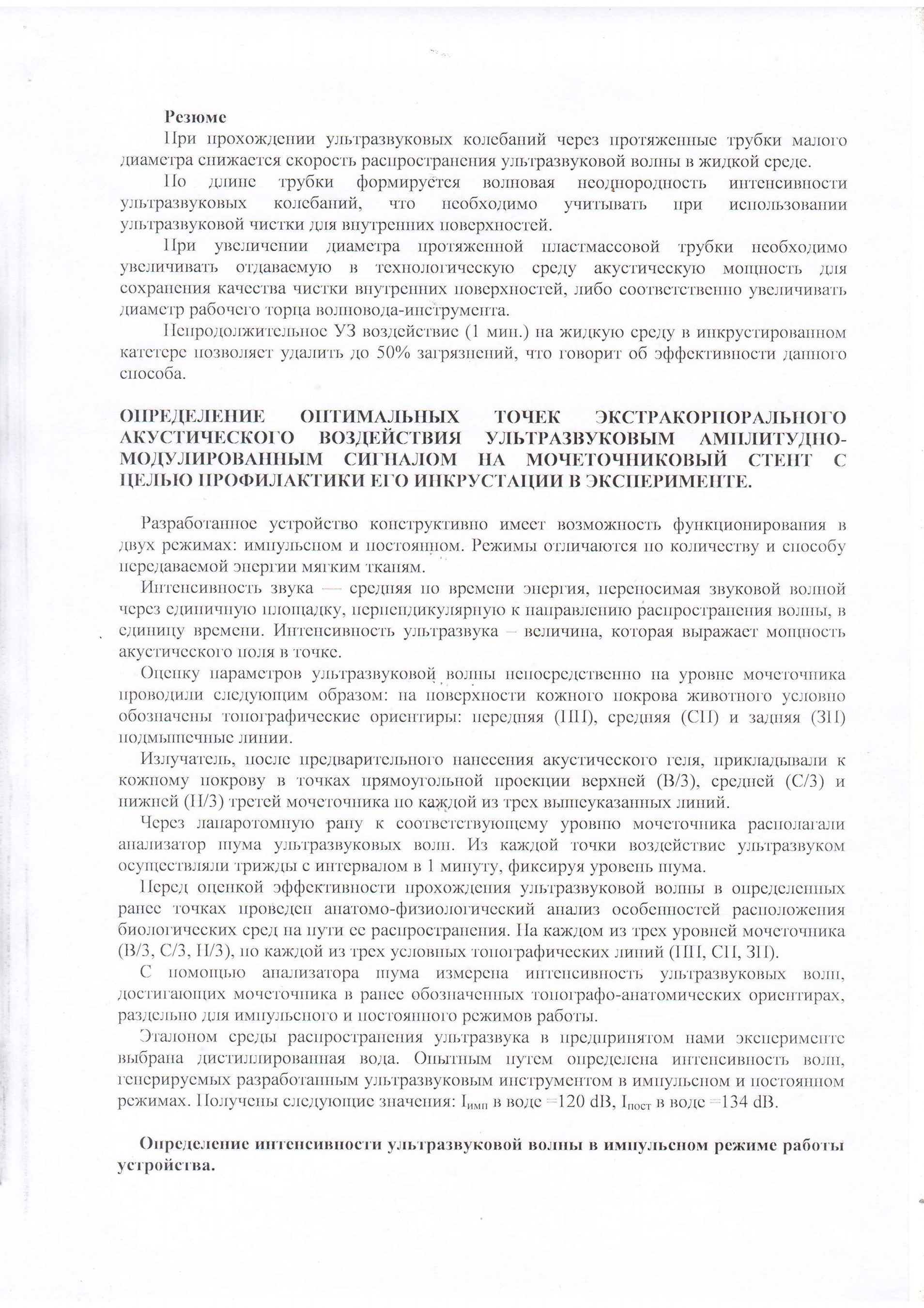 Резюме

При прохождении ультразвуковых колебаний через протяженные трубки малого диаметра снижается скорость распространения ультразвуковой волны в жидкой среде.

По длине трубки формируется волновая неоднородность интенсивности ультразвуковых колебаний, что необходимо учитывать при использовании ультразвуковой чистки для внутренних поверхностей.

При увеличении диаметра протяженной пластмассовой трубки необходимо увеличивать отдаваемую в технологическую среду акустическую мощность для сохранения качества чистки внутренних поверхностей, либо соответственно увеличивать диаметр рабочего торца волновода-инструмента.

Непродолжительное УЗ воздействие (1 мин.) на жидкую среду в инкрустированном катетере позволяет удалить до 50% загрязнений, что говорит об эффективности данного способа.

ОПРЕДЕЛЕНИЕ ОПТИМАЛЬНЫХ ТОЧЕК ЭКСТРАКОРПОРАЛЬНОГО АКУСТИЧЕСКОГО ВОЗДЕЙСТВИЯ УЛЬТРАЗВУКОВЫМ АМПЛИТУДНО-МОДУЛИРОВАННЫМ СИГНАЛОМ НА МОЧЕТОЧНИКОВЫЙ СТЕНТ С ЦЕЛЬЮ ПРОФИЛАКТИКИ ЕГО ИНКРУСТАЦИИ В ЭКСПЕРИМЕНТЕ.

Разработанное устройство конструктивно имеет возможность функционирования в двух режимах: импульсном и постоянном. Режимы отличаются по количеству и способу передаваемой энергии мягким тканям.

Интенсивность звука — средняя по времени энергия, переносимая звуковой волной через единичную площадку, перпендикулярную к направлению распространения волны, в единицу времени. Интенсивность ультразвука – величина, которая выражает мощность акустического поля в точке.

Оценку параметров ультразвуковой волны непосредственно на уровне мочеточника проводили следующим образом: на поверхности кожного покрова животного условно обозначены топографические ориентиры: передняя (ПП), средняя (СП) и задняя (ЗП) подмышечные линии.

Излучатель, после предварительного нанесения акустического геля, прикладывали к кожному покрову в точках прямоугольной проекции верхней (В/3), средней (С/3) и нижней (Н/3) третей мочеточника по каждой из трех вышеуказанных линий.

Через лапаротомную рану к соответствующему уровню мочеточника располагали анализатор шума ультразвуковых волн. Из каждой точки воздействие ультразвуком осуществляли трижды с интервалом в 1 минуту, фиксируя уровень шума.

Перед оценкой эффективности прохождения ультразвуковой волны в определенных ранее точках проведен анатомо-физиологический анализ особенностей расположения биологических сред на пути ее распространения. На каждом из трех уровней мочеточника (В/3, С/3, Н/3), по каждой из трех условных топографических линий (ПП, СП, ЗП).

С помощью анализатора шума измерена интенсивность ультразвуковых волн, достигающих мочеточника в ранее обозначенных топографо-анатомических ориентирах, раздельно для импульсного и постоянного режимов работы.

Эталоном среды распространения ультразвука в предпринятом нами эксперименте выбрана дистиллированная вода. Опытным путем определена интенсивность волн, генерируемых разработанным ультразвуковым инструментом в импульсном и постоянном режимах. Получены следующие значения: $I_{имп}$ в воде =120 dB, $I_{пост}$ в воде =134 dB.

Определение интенсивности ультразвуковой волны в импульсном режиме работы устройства.